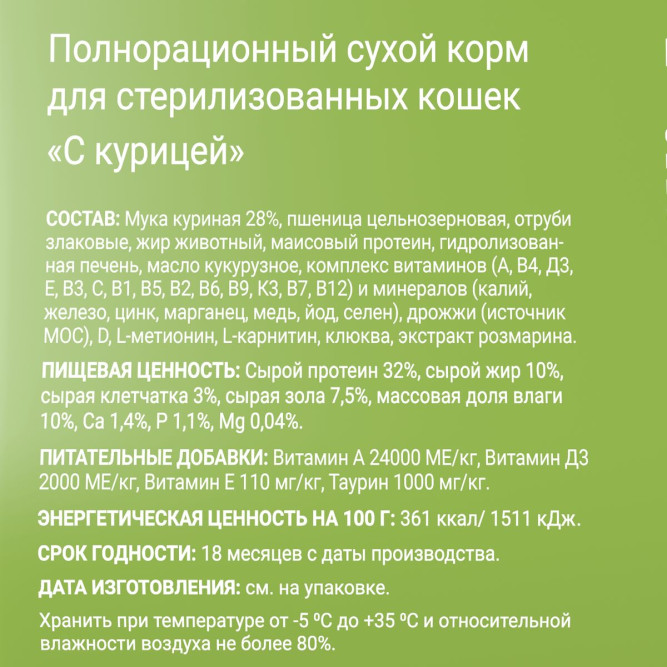 Полнорационный сухой корм для стерилизованных кошек «С курицей»

СОСТАВ: Мука куриная 28%, пшеница цельнозерновая, отруби злаковые, жир животный, маисовый протеин, гидролизованная печень, масло кукурузное, комплекс витаминов (А, В4, Д3, Е, В3, С, В1, В5, В2, В6, В9, К3, В7, В12) и минералов (калий, железо, цинк, марганец, медь, йод, селен), дрожжи (источник МОС), D, L-метионин, L-карнитин, клюква, экстракт розмарина.

ПИЩЕВАЯ ЦЕННОСТЬ: Сырой протеин 32%, сырой жир 10%, сырая клетчатка 3%, сырая зола 7,5%, массовая доля влаги 10%, Са 1,4%, Р 1,1%, Mg 0,04%.

ПИТАТЕЛЬНЫЕ ДОБАВКИ: Витамин А 24000 МЕ/кг, Витамин Д3 2000 МЕ/кг, Витамин Е 110 мг/кг, Таурин 1000 мг/кг.

ЭНЕРГЕТИЧЕСКАЯ ЦЕННОСТЬ НА 100 Г: 361 ккал/ 1511 кДж.

СРОК ГОДНОСТИ: 18 месяцев с даты производства.

ДАТА ИЗГОТОВЛЕНИЯ: см. на упаковке.

Хранить при температуре от -5 ºС до +35 ºС и относительной влажности воздуха не более 80%.